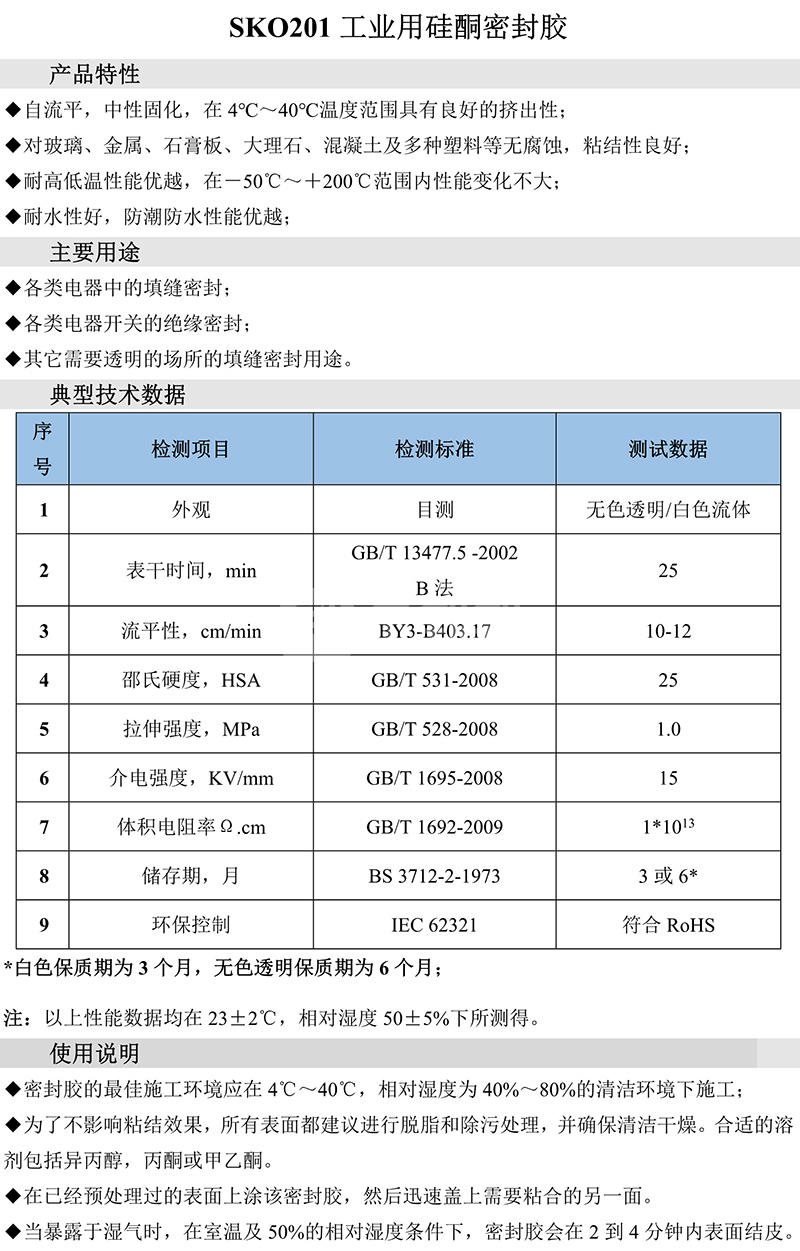 SKO201 工业用硅酮密封胶

产品特性

◆自流平，中性固化，在 4℃～40℃温度范围具有良好的挤出性；

◆对玻璃、金属、石膏板、大理石、混凝土及多种塑料等无腐蚀，粘结性良好；

◆耐高低温性能优越，在－50℃～＋200℃范围内性能变化不大；

◆耐水性好，防潮防水性能优越；

主要用途

◆各类电器中的填缝密封；

◆各类电器开关的绝缘密封；

◆其它需要透明的场所的填缝密封用途。

典型技术数据

| 序号 | 检测项目 | 检测标准 | 测试数据 |
|---|---|---|---|
| 1 | 外观 | 目测 | 无色透明/白色流体 |
| 2 | 表干时间，min | GB/T 13477.5 -2002 B 法 | 25 |
| 3 | 流平性，cm/min | BY3-B403.17 | 10-12 |
| 4 | 邵氏硬度，HSA | GB/T 531-2008 | 25 |
| 5 | 拉伸强度，MPa | GB/T 528-2008 | 1.0 |
| 6 | 介电强度，KV/mm | GB/T 1695-2008 | 15 |
| 7 | 体积电阻率Ω.cm | GB/T 1692-2009 | $1*10^{13}$ |
| 8 | 储存期，月 | BS 3712-2-1973 | 3 或 6* |
| 9 | 环保控制 | IEC 62321 | 符合 RoHS |

*白色保质期为 3 个月，无色透明保质期为 6 个月；

注：以上性能数据均在 23±2℃，相对湿度 50±5%下所测得。

使用说明

◆密封胶的最佳施工环境应在 4℃～40℃，相对湿度为 40%～80%的清洁环境下施工；

◆为了不影响粘结效果，所有表面都建议进行脱脂和除污处理，并确保清洁干燥。合适的溶剂包括异丙醇，丙酮或甲乙酮。

◆在已经预处理过的表面上涂该密封胶，然后迅速盖上需要粘合的另一面。

◆当暴露于湿气时，在室温及 50%的相对湿度条件下，密封胶会在 2 到 4 分钟内表面结皮。